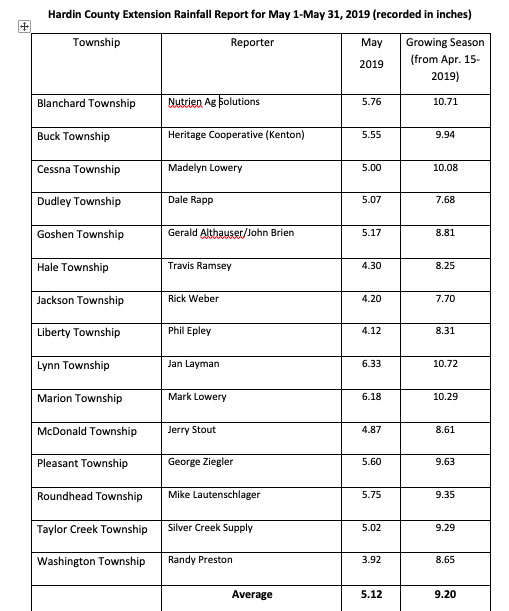 Hardin County Extension Rainfall Report for May 1-May 31, 2019 (recorded in inches)

| Township | Reporter | May 2019 | Growing Season (from Apr. 15-2019) |
|---|---|---|---|
| Blanchard Township | Nutrien Ag Solutions | 5.76 | 10.71 |
| Buck Township | Heritage Cooperative (Kenton) | 5.55 | 9.94 |
| Cessna Township | Madelyn Lowery | 5.00 | 10.08 |
| Dudley Township | Dale Rapp | 5.07 | 7.68 |
| Goshen Township | Gerald Althauser/John Brien | 5.17 | 8.81 |
| Hale Township | Travis Ramsey | 4.30 | 8.25 |
| Jackson Township | Rick Weber | 4.20 | 7.70 |
| Liberty Township | Phil Epley | 4.12 | 8.31 |
| Lynn Township | Jan Layman | 6.33 | 10.72 |
| Marion Township | Mark Lowery | 6.18 | 10.29 |
| McDonald Township | Jerry Stout | 4.87 | 8.61 |
| Pleasant Township | George Ziegler | 5.60 | 9.63 |
| Roundhead Township | Mike Lautenschlager | 5.75 | 9.35 |
| Taylor Creek Township | Silver Creek Supply | 5.02 | 9.29 |
| Washington Township | Randy Preston | 3.92 | 8.65 |
| | Average | 5.12 | 9.20 |